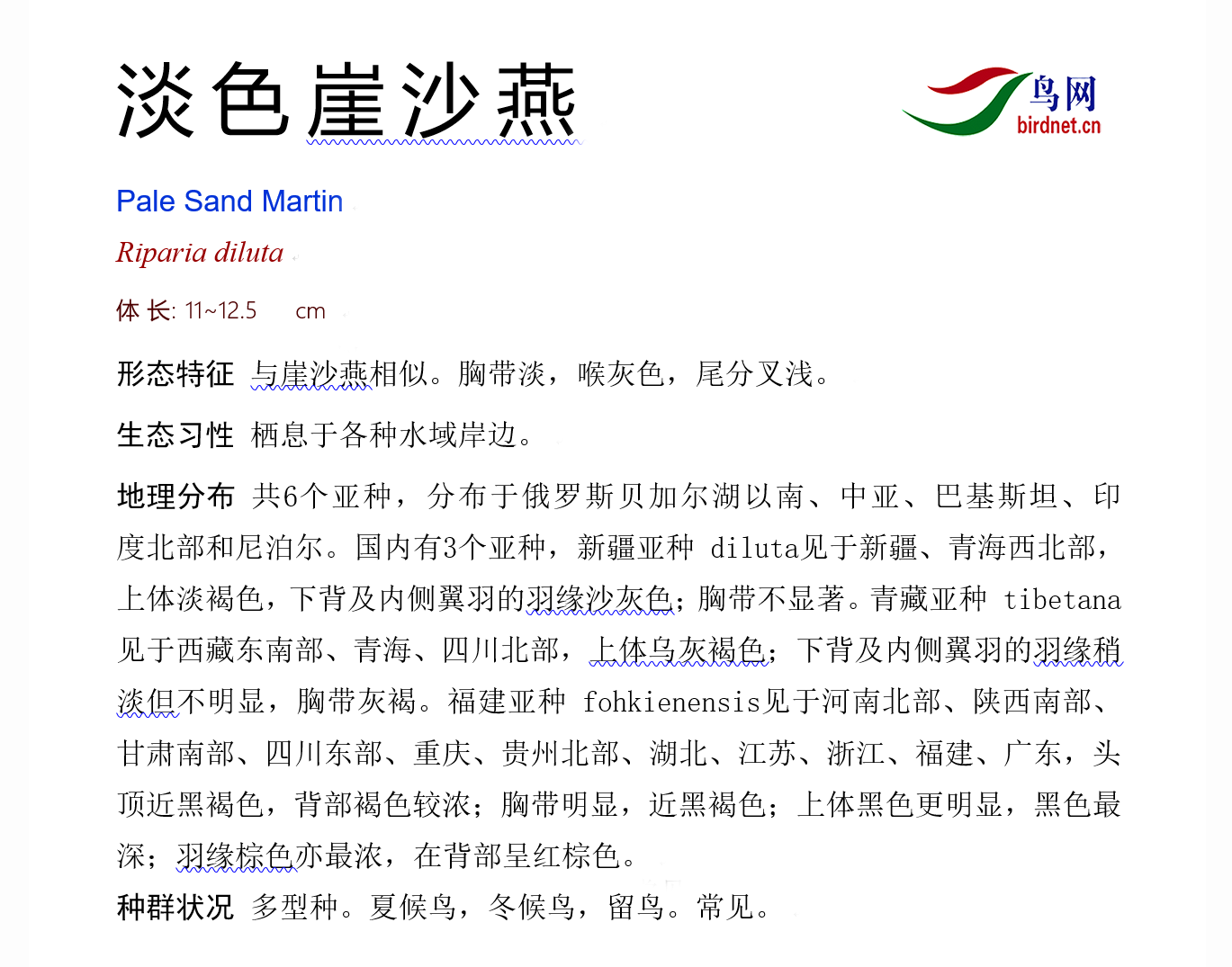 淡色崖沙燕

鸟网
birdnet.cn

Pale Sand Martin

Riparia diluta

体长: 11~12.5 cm

形态特征 与崖沙燕相似。胸带淡，喉灰色，尾分叉浅。

生态习性 栖息于各种水域岸边。

地理分布 共6个亚种，分布于俄罗斯贝加尔湖以南、中亚、巴基斯坦、印度北部和尼泊尔。国内有3个亚种，新疆亚种diluta见于新疆、青海西北部，上体淡褐色，下背及内侧翼羽的羽缘沙灰色；胸带不显著。青藏亚种tibetana见于西藏东南部、青海、四川北部，上体乌灰褐色；下背及内侧翼羽的羽缘稍淡但不明显，胸带灰褐。福建亚种fohkienensis见于河南北部、陕西南部、甘肃南部、四川东部、重庆、贵州北部、湖北、江苏、浙江、福建、广东，头顶近黑褐色，背部褐色较浓；胸带明显，近黑褐色；上体黑色更明显，黑色最深；羽缘棕色亦最浓，在背部呈红棕色。

种群状况 多型种。夏候鸟，冬候鸟，留鸟。常见。